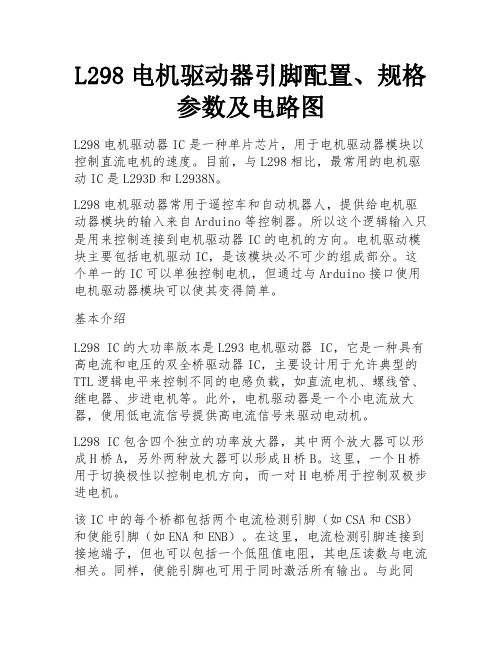 L298 电机驱动器引脚配置、规格参数及电路图

L298 电机驱动器 IC 是一种单片芯片，用于电机驱动器模块以控制直流电机的速度。目前，与 L298 相比，最常用的电机驱动 IC 是 L293D 和 L2938N。

L298 电机驱动器常用于遥控车和自动机器人，提供给电机驱动器模块的输入来自 Arduino 等控制器。所以这个逻辑输入只是用来控制连接到电机驱动器 IC 的电机的方向。电机驱动模块主要包括电机驱动 IC，是该模块必不可少的组成部分。这个单一的 IC 可以单独控制电机，但通过与 Arduino 接口使用电机驱动器模块可以使其变得简单。

基本介绍

L298 IC 的大功率版本是 L293 电机驱动器 IC，它是一种具有高电流和电压的双全桥驱动器 IC，主要设计用于允许典型的 TTL 逻辑电平来控制不同的电感负载，如直流电机、螺线管、继电器、步进电机等。此外，电机驱动器是一个小电流放大器，使用低电流信号提供高电流信号来驱动电动机。

L298 IC 包含四个独立的功率放大器，其中两个放大器可以形成 H 桥 A，另外两种放大器可以形成 H 桥 B。这里，一个 H 桥用于切换极性以控制电机方向，而一对 H 电桥用于控制双极步进电机。

该 IC 中的每个桥都包括两个电流检测引脚（如 CSA 和 CSB）和使能引脚（如 ENA 和 ENB）。在这里，电流检测引脚连接到接地端子，但也可以包括一个低阻值电阻，其电压读数与电流相关。同样，使能引脚也可用于同时激活所有输出。与此同